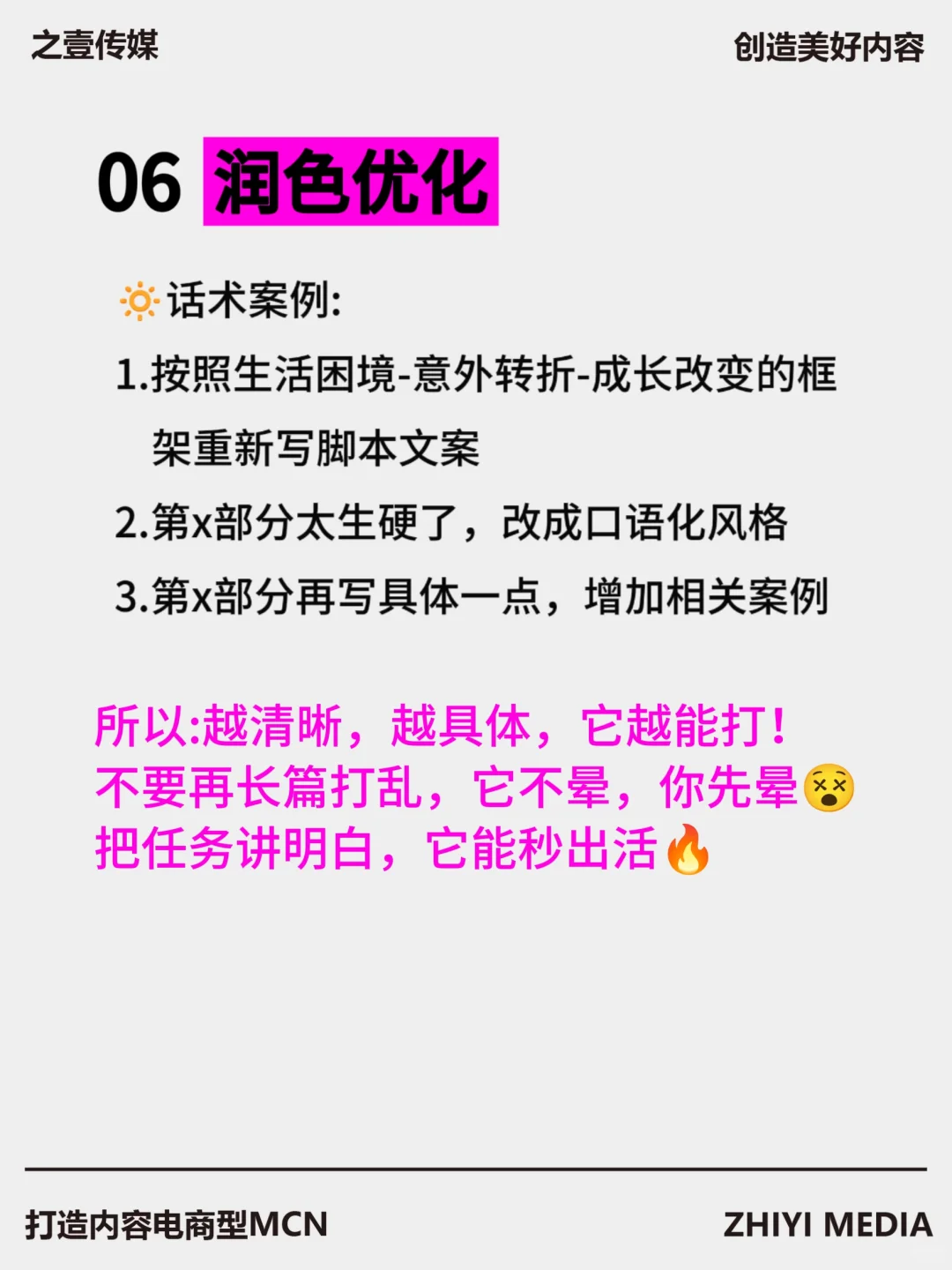 之壹传媒

创造美好内容

06 润色优化

🔅话术案例:

1.按照生活困境-意外转折-成长改变的框架重新写脚本文案

2.第x部分太生硬了，改成口语化风格

3.第x部分再写具体一点，增加相关案例

所以:越清晰，越具体，它越能打！
不要再长篇打乱，它不晕，你先晕😵
把任务讲明白，它能秒出活🔥

打造内容电商型MCN

ZHIYI MEDIA